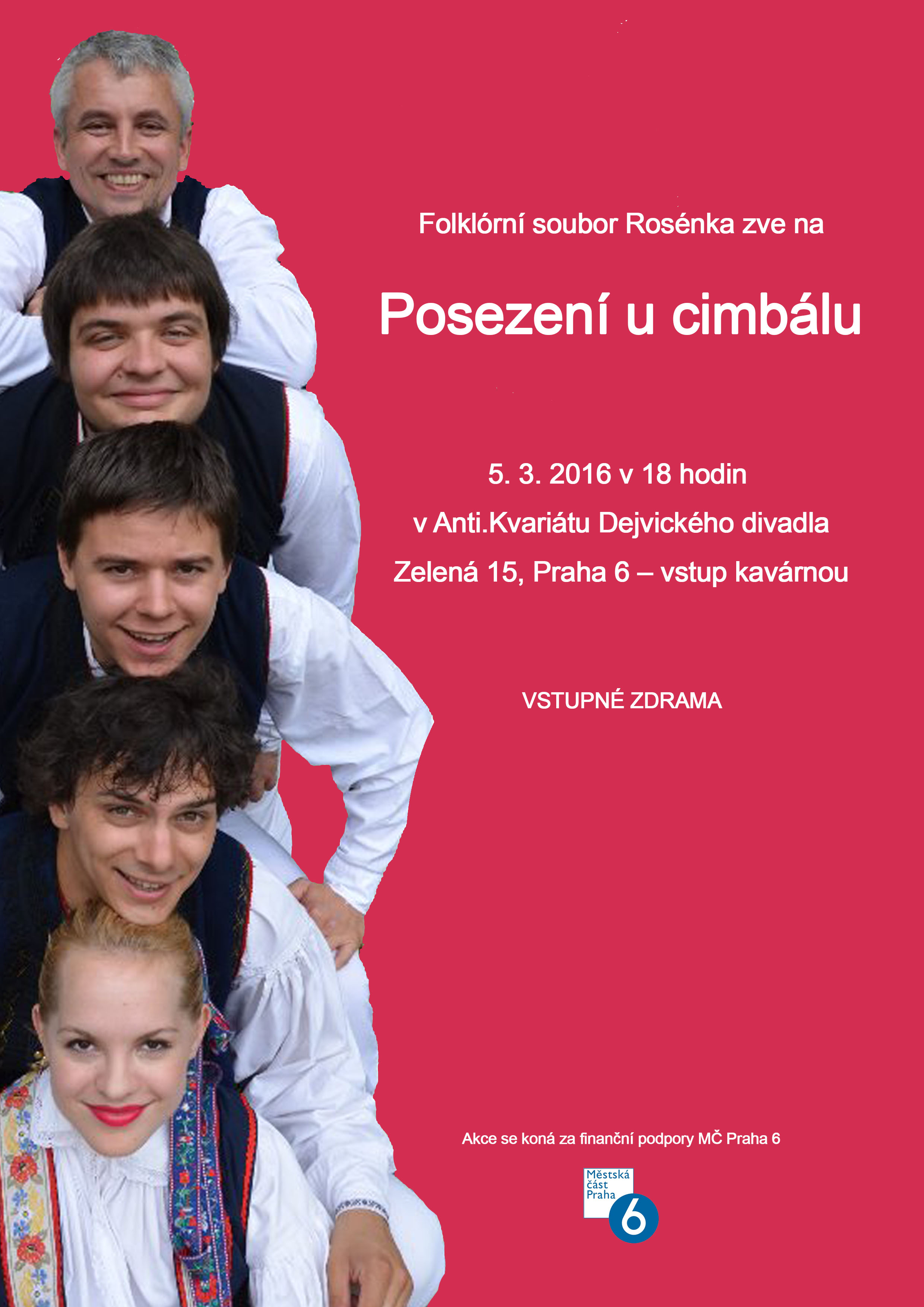 Folklórní soubor Rosénka zve na

Posezení u cimbálu

5. 3. 2016 v 18 hodin

v Anti.Kvariátu Dejvického divadla

Zelená 15, Praha 6 – vstup kavárnou

VSTUPNÉ ZDRAMA

Akce se koná za finanční podpory MČ Praha 6

Městská část Praha 6